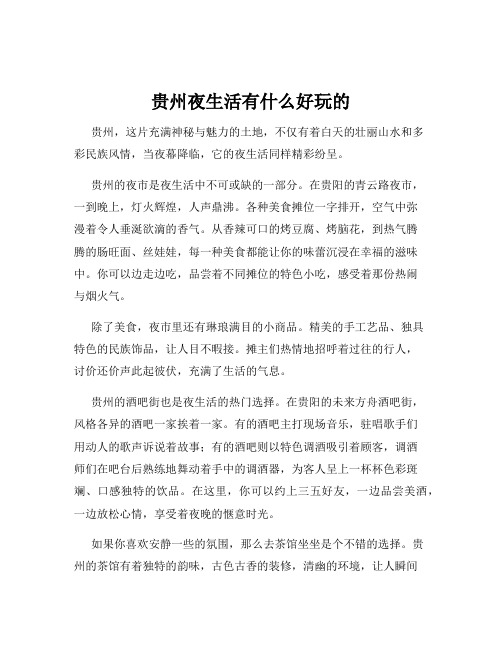 贵州夜生活有什么好玩的

贵州，这片充满神秘与魅力的土地，不仅有着白天的壮丽山水和多彩民族风情，当夜幕降临，它的夜生活同样精彩纷呈。

贵州的夜市是夜生活中不可或缺的一部分。在贵阳的青云路夜市，一到晚上，灯火辉煌，人声鼎沸。各种美食摊位一字排开，空气中弥漫着令人垂涎欲滴的香气。从香辣可口的烤豆腐、烤脑花，到热气腾腾的肠旺面、丝娃娃，每一种美食都能让你的味蕾沉浸在幸福的滋味中。你可以边走边吃，品尝着不同摊位的特色小吃，感受着那份热闹与烟火气。

除了美食，夜市里还有琳琅满目的小商品。精美的手工艺品、独具特色的民族饰品，让人目不暇接。摊主们热情地招呼着过往的行人，讨价还价声此起彼伏，充满了生活的气息。

贵州的酒吧街也是夜生活的热门选择。在贵阳的未来方舟酒吧街，风格各异的酒吧一家挨着一家。有的酒吧主打现场音乐，驻唱歌手们用动人的歌声诉说着故事；有的酒吧则以特色调酒吸引着顾客，调酒师们在吧台后熟练地舞动着手中的调酒器，为客人呈上一杯杯色彩斑斓、口感独特的饮品。在这里，你可以约上三五好友，一边品尝美酒，一边放松心情，享受着夜晚的惬意时光。

如果你喜欢安静一些的氛围，那么去茶馆坐坐是个不错的选择。贵州的茶馆有着独特的韵味，古色古香的装修，清幽的环境，让人瞬间